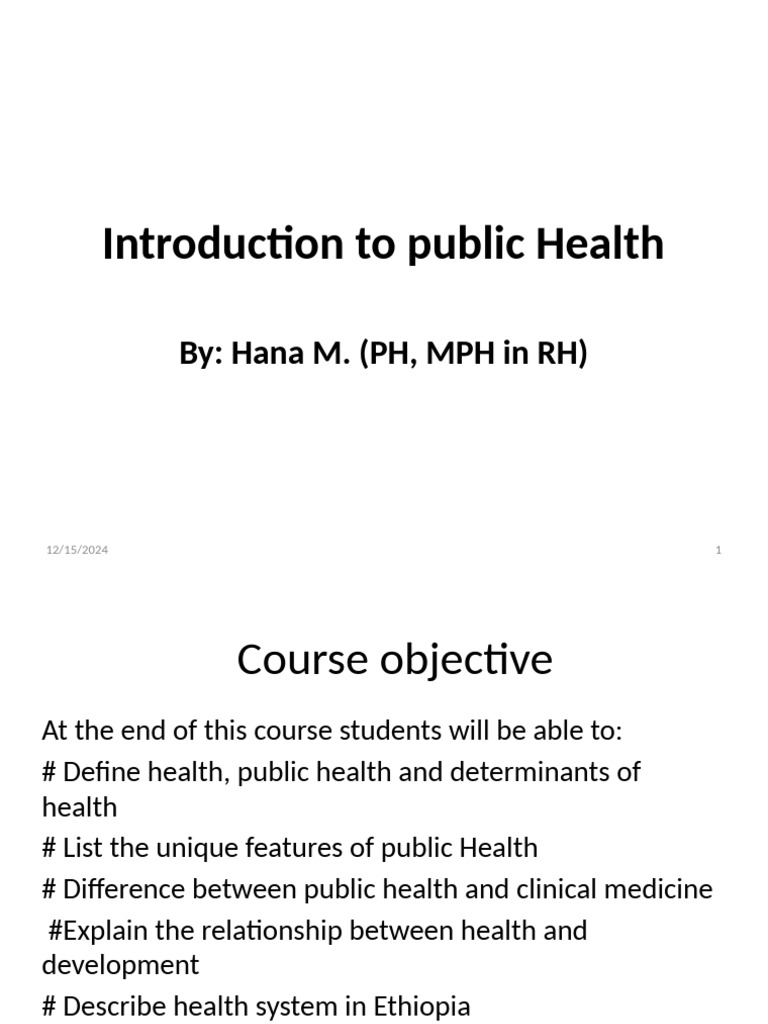 Introduction to public Health

By: Hana M. (PH, MPH in RH)

12/15/2024

1

Course objective

At the end of this course students will be able to:

# Define health, public health and determinants of health

# List the unique features of public Health

# Difference between public health and clinical medicine

#Explain the relationship between health and development

# Describe health system in Ethiopia